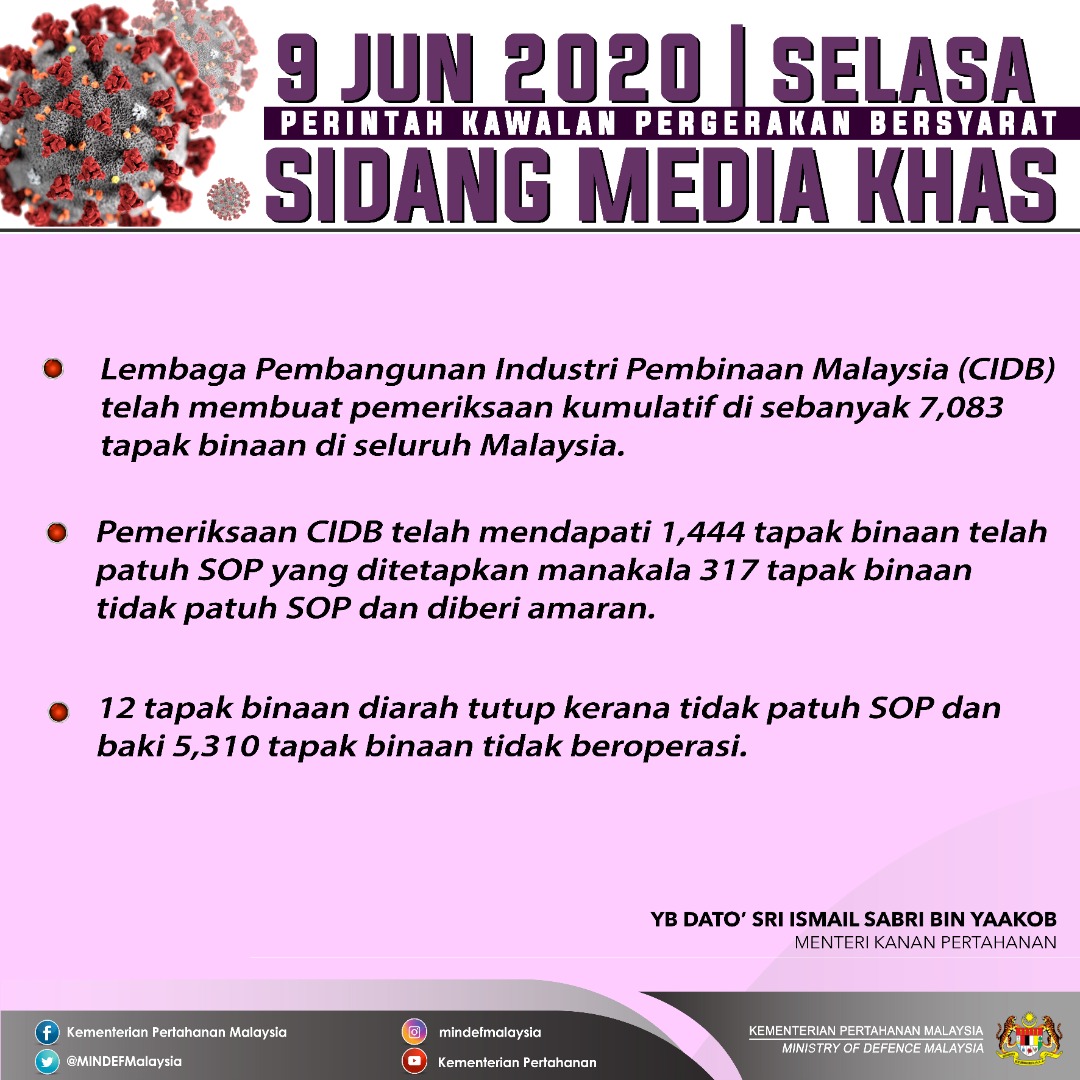 9 JUN 2020 | SELASA
PERINTAH KAWALAN PERGERAKAN BERSYARAT
SIDANG MEDIA KHAS

• Lembaga Pembangunan Industri Pembinaan Malaysia (CIDB) telah membuat pemeriksaan kumulatif di sebanyak 7,083 tapak binaan di seluruh Malaysia.

• Pemeriksaan CIDB telah mendapati 1,444 tapak binaan telah patuh SOP yang ditetapkan manakala 317 tapak binaan tidak patuh SOP dan diberi amaran.

• 12 tapak binaan diarah tutup kerana tidak patuh SOP dan baki 5,310 tapak binaan tidak beroperasi.

YB DATO' SRI ISMAIL SABRI BIN YAAKOB
MENTERI KANAN PERTAHANAN

Kementerian Pertahanan Malaysia
@MINDEFMalaysia
mindefmalaysia
Kementerian Pertahanan

KEMENTERIAN PERTAHANAN MALAYSIA
MINISTRY OF DEFENCE MALAYSIA